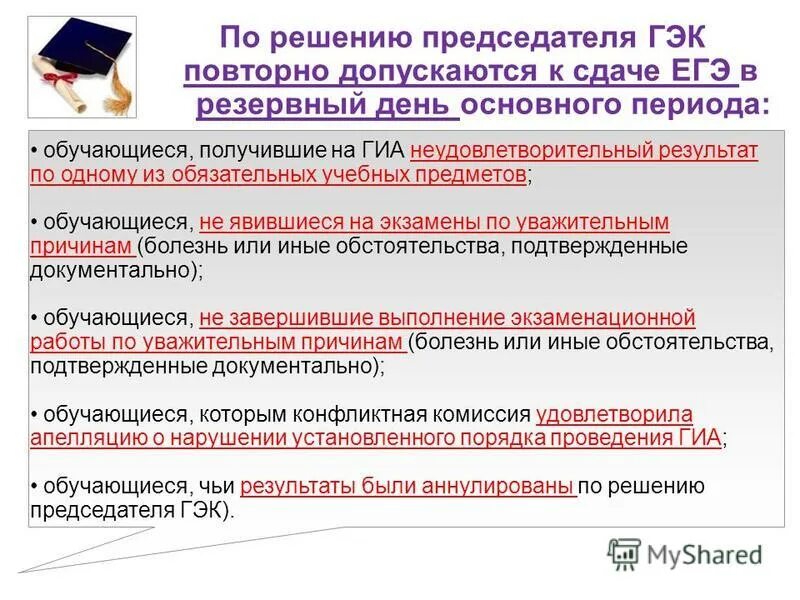 По решению председателя ГЭК повторно допускаются к сдаче ЕГЭ в резервный день основного периода:

• обучающиеся, получившие на ГИА неудовлетворительный результат по одному из обязательных учебных предметов;

• обучающиеся, не явившиеся на экзамены по уважительным причинам (болезнь или иные обстоятельства, подтвержденные документально);

• обучающиеся, не завершившие выполнение экзаменационной работы по уважительным причинам (болезнь или иные обстоятельства, подтвержденные документально);

• обучающиеся, которым конфликтная комиссия удовлетворила апелляцию о нарушении установленного порядка проведения ГИА;

• обучающиеся, чьи результаты были аннулированы по решению председателя ГЭК).

MyShared